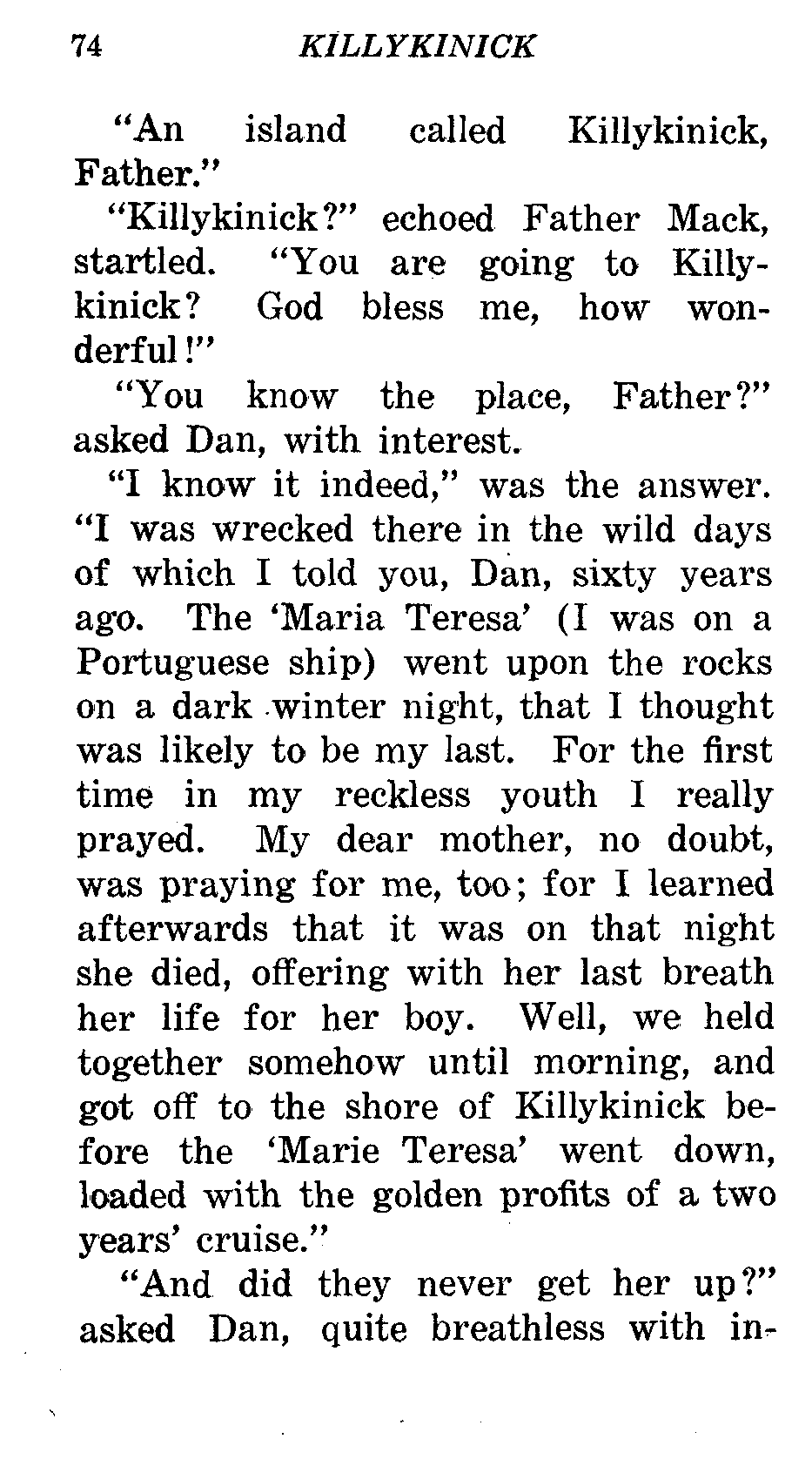 74 KILLYKINICK

"An island called Killykinick, Father."

"Killykinick?" echoed Father Mack, startled. "You are going to Killykinick? God bless me, how wonderful!"

"You know the place, Father?" asked Dan, with interest.

"I know it indeed," was the answer. "I was wrecked there in the wild days of which I told you, Dan, sixty years ago. The 'Maria Teresa' (I was on a Portuguese ship) went upon the rocks on a dark winter night, that I thought was likely to be my last. For the first time in my reckless youth I really prayed. My dear mother, no doubt, was praying for me, too; for I learned afterwards that it was on that night she died, offering with her last breath her life for her boy. Well, we held together somehow until morning, and got off to the shore of Killykinick before the 'Marie Teresa' went down, loaded with the golden profits of a two years' cruise."

"And did they never get her up?" asked Dan, quite breathless with in-